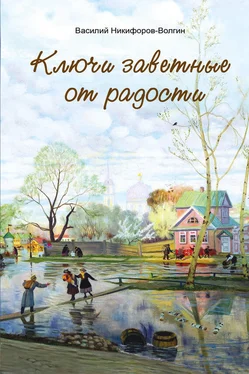 Василий Никифоров-Волгин

Ключи заветные от радости